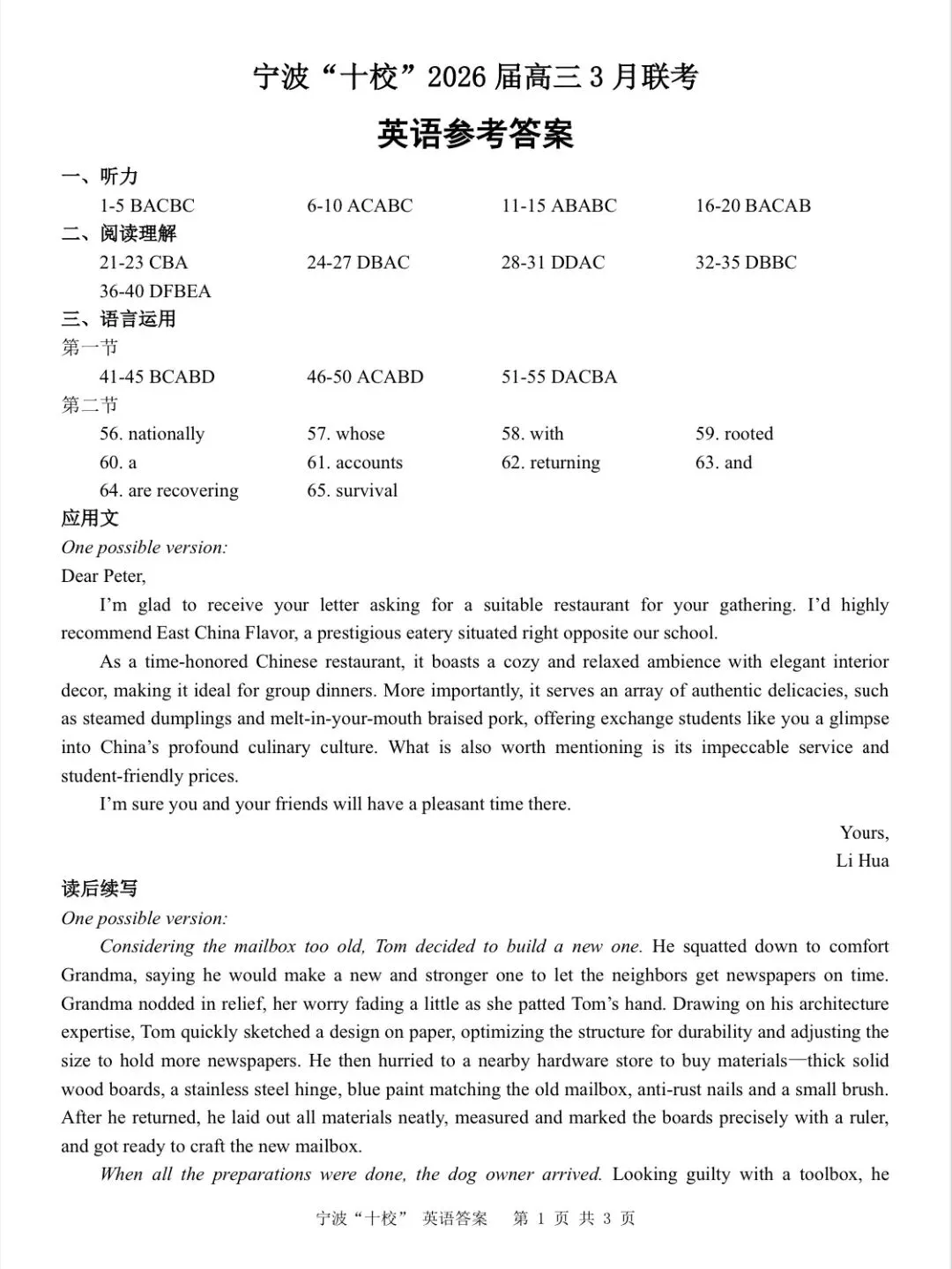 宁波“十校”2026 届高三 3 月联考

英语参考答案

一、听力

1-5 BACBC　　6-10 ACABC　　11-15 ABABC　　16-20 BACAB

二、阅读理解

21-23 CBA　　24-27 DBAC　　28-31 DDAC　　32-35 DBBC

36-40 DFBEA

三、语言运用

第一节

41-45 BCABD　　46-50 ACABD　　51-55 DACBA

第二节

56. nationally　　57. whose　　58. with　　59. rooted

60. a　　61. accounts　　62. returning　　63. and

64. are recovering　　65. survival

应用文

One possible version:

Dear Peter,

I’m glad to receive your letter asking for a suitable restaurant for your gathering. I’d highly recommend East China Flavor, a prestigious eatery situated right opposite our school.

As a time-honored Chinese restaurant, it boasts a cozy and relaxed ambience with elegant interior decor, making it ideal for group dinners. More importantly, it serves an array of authentic delicacies, such as steamed dumplings and melt-in-your-mouth braised pork, offering exchange students like you a glimpse into China’s profound culinary culture. What is also worth mentioning is its impeccable service and student-friendly prices.

I’m sure you and your friends will have a pleasant time there.

Yours,

Li Hua

读后续写

One possible version:

Considering the mailbox too old, Tom decided to build a new one. He squatted down to comfort Grandma, saying he would make a new and stronger one to let the neighbors get newspapers on time. Grandma nodded in relief, her worry fading a little as she patted Tom’s hand. Drawing on his architecture expertise, Tom quickly sketched a design on paper, optimizing the structure for durability and adjusting the size to hold more newspapers. He then hurried to a nearby hardware store to buy materials—thick solid wood boards, a stainless steel hinge, blue paint matching the old mailbox, anti-rust nails and a small brush. After he returned, he laid out all materials neatly, measured and marked the boards precisely with a ruler, and got ready to craft the new mailbox.

When all the preparations were done, the dog owner arrived. Looking guilty with a toolbox, he

宁波“十校”　英语答案　第 1 页 共 3 页